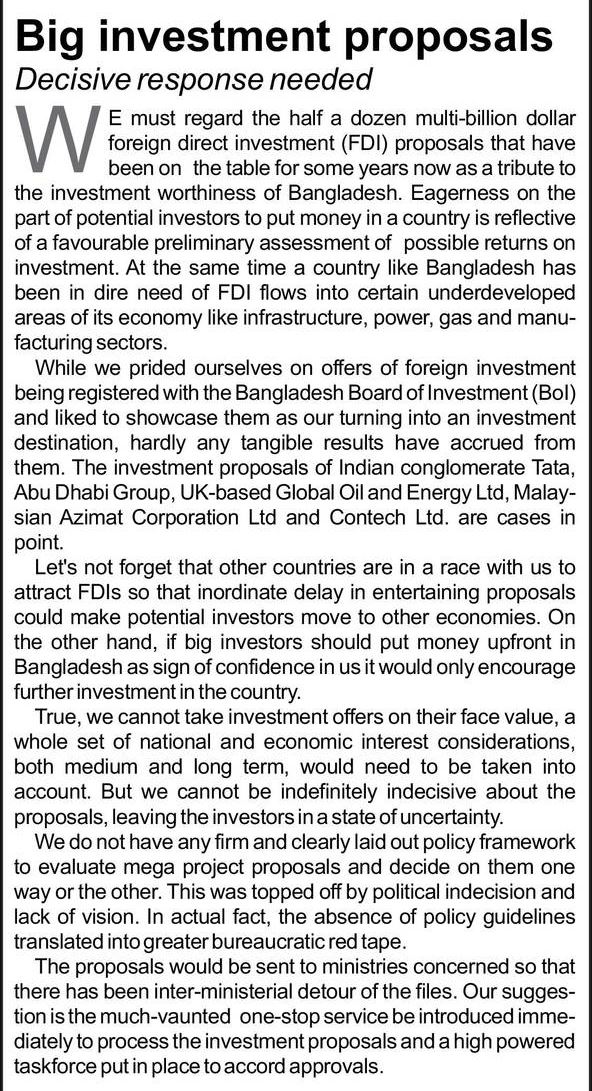 Big investment proposals
Decisive response needed

WE must regard the half a dozen multi-billion dollar foreign direct investment (FDI) proposals that have been on the table for some years now as a tribute to the investment worthiness of Bangladesh. Eagerness on the part of potential investors to put money in a country is reflective of a favourable preliminary assessment of possible returns on investment. At the same time a country like Bangladesh has been in dire need of FDI flows into certain underdeveloped areas of its economy like infrastructure, power, gas and manufacturing sectors.

While we prided ourselves on offers of foreign investment being registered with the Bangladesh Board of Investment (BoI) and liked to showcase them as our turning into an investment destination, hardly any tangible results have accrued from them. The investment proposals of Indian conglomerate Tata, Abu Dhabi Group, UK-based Global Oil and Energy Ltd, Malaysian Azimat Corporation Ltd and Contech Ltd. are cases in point.

Let's not forget that other countries are in a race with us to attract FDIs so that inordinate delay in entertaining proposals could make potential investors move to other economies. On the other hand, if big investors should put money upfront in Bangladesh as sign of confidence in us it would only encourage further investment in the country.

True, we cannot take investment offers on their face value, a whole set of national and economic interest considerations, both medium and long term, would need to be taken into account. But we cannot be indefinitely indecisive about the proposals, leaving the investors in a state of uncertainty.

We do not have any firm and clearly laid out policy framework to evaluate mega project proposals and decide on them one way or the other. This was topped off by political indecision and lack of vision. In actual fact, the absence of policy guidelines translated into greater bureaucratic red tape.

The proposals would be sent to ministries concerned so that there has been inter-ministerial detour of the files. Our suggestion is the much-vaunted one-stop service be introduced immediately to process the investment proposals and a high powered taskforce put in place to accord approvals.